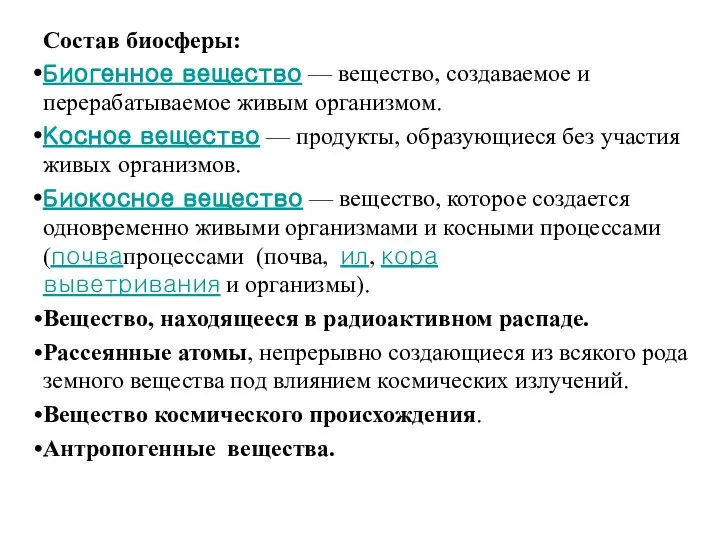 Состав биосферы:

•Биогенное вещество — вещество, создаваемое и перерабатываемое живым организмом.

•Косное вещество — продукты, образующиеся без участия живых организмов.

•Биокосное вещество — вещество, которое создается одновременно живыми организмами и косными процессами (почвапроцессами (почва, ил, кора выветривания и организмы).

•Вещество, находящееся в радиоактивном распаде.

•Рассеянные атомы, непрерывно создающиеся из всякого рода земного вещества под влиянием космических излучений.

•Вещество космического происхождения.

•Антропогенные вещества.